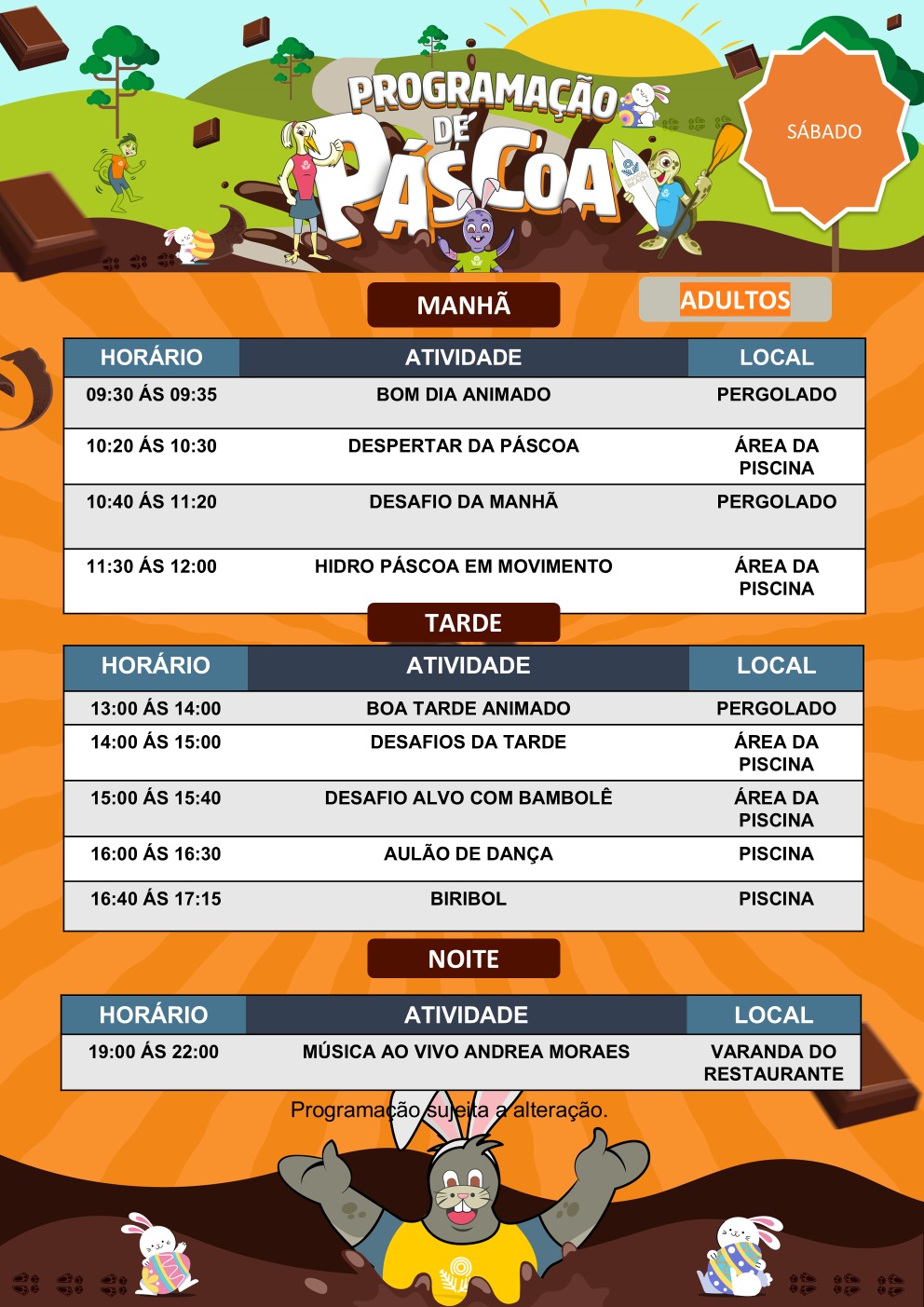 PROGRAMAÇÃO DE PÁSCOA

SÁBADO

MANHÃ

ADULTOS

| HORÁRIO | ATIVIDADE | LOCAL |
|---|---|---|
| 09:30 ÁS 09:35 | BOM DIA ANIMADO | PERGOLADO |
| 10:20 ÁS 10:30 | DESPERTAR DA PÁSCOA | ÁREA DA PISCINA |
| 10:40 ÁS 11:20 | DESAFIO DA MANHÃ | PERGOLADO |
| 11:30 ÁS 12:00 | HIDRO PÁSCOA EM MOVIMENTO | ÁREA DA PISCINA |

TARDE

| HORÁRIO | ATIVIDADE | LOCAL |
|---|---|---|
| 13:00 ÁS 14:00 | BOA TARDE ANIMADO | PERGOLADO |
| 14:00 ÁS 15:00 | DESAFIOS DA TARDE | ÁREA DA PISCINA |
| 15:00 ÁS 15:40 | DESAFIO ALVO COM BAMBOLÊ | ÁREA DA PISCINA |
| 16:00 ÁS 16:30 | AULÃO DE DANÇA | PISCINA |
| 16:40 ÁS 17:15 | BIRIBOL | PISCINA |

NOITE

| HORÁRIO | ATIVIDADE | LOCAL |
|---|---|---|
| 19:00 ÁS 22:00 | MÚSICA AO VIVO ANDREA MORAES | VARANDA DO RESTAURANTE |

Programação sujeita a alteração.